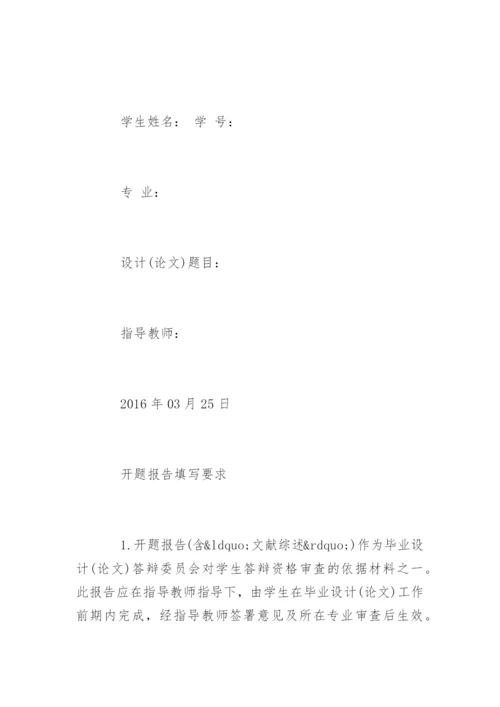 学生姓名： 学 号：

专 业：

设计(论文)题目：

指导教师：

2016 年 03 月 25 日

开题报告填写要求

1.开题报告(含&ldquo;文献综述&rdquo;)作为毕业设计(论文)答辩委员会对学生答辩资格审查的依据材料之一。此报告应在指导教师指导下，由学生在毕业设计(论文)工作前期内完成，经指导教师签署意见及所在专业审查后生效。